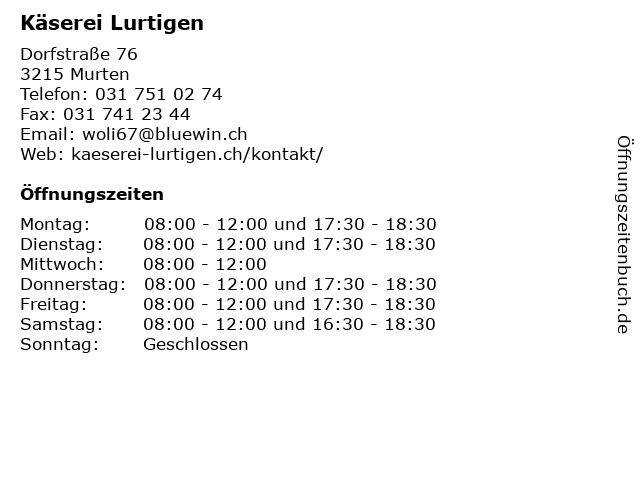 Käserei Lurtigen

Dorfstraße 76
3215 Murten
Telefon: 031 751 02 74
Fax: 031 741 23 44
Email: woli67@bluewin.ch
Web: kaeserei-lurtigen.ch/kontakt/

Öffnungszeiten

| | |
|---|---|
| Montag: | 08:00 - 12:00 und 17:30 - 18:30 |
| Dienstag: | 08:00 - 12:00 und 17:30 - 18:30 |
| Mittwoch: | 08:00 - 12:00 |
| Donnerstag: | 08:00 - 12:00 und 17:30 - 18:30 |
| Freitag: | 08:00 - 12:00 und 17:30 - 18:30 |
| Samstag: | 08:00 - 12:00 und 16:30 - 18:30 |
| Sonntag: | Geschlossen |

Öffnungszeitenbuch.de